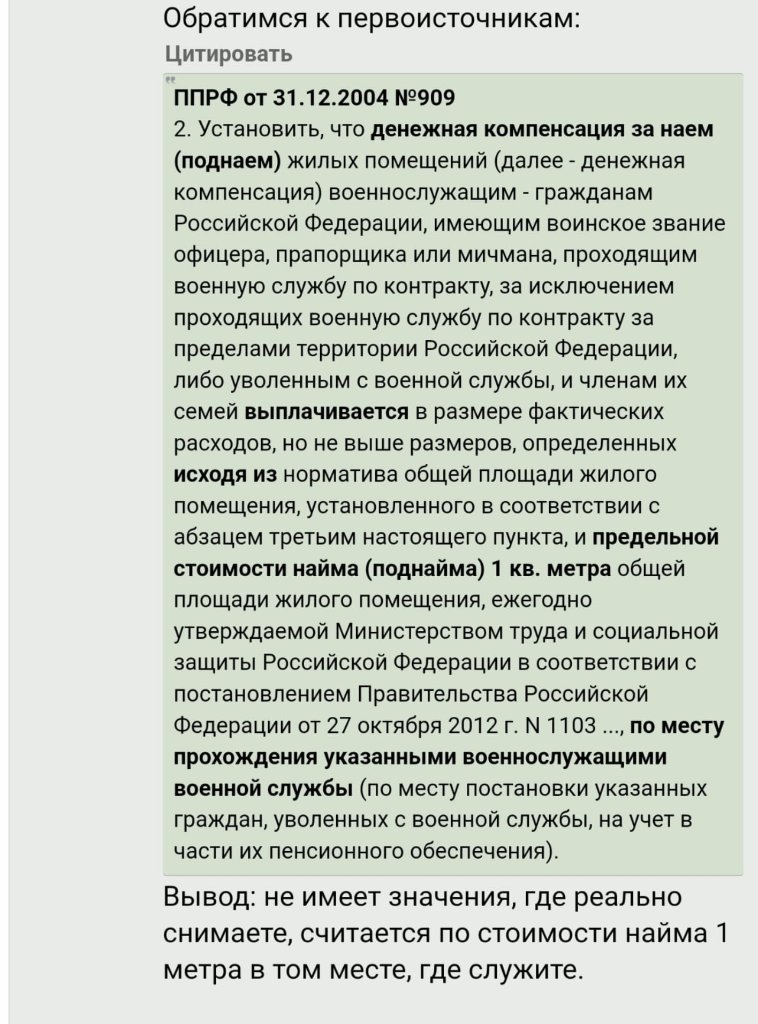 Обратимся к первоисточникам:
Цитировать

ППРФ от 31.12.2004 №909
2. Установить, что денежная компенсация за наем (поднаем) жилых помещений (далее - денежная компенсация) военнослужащим - гражданам Российской Федерации, имеющим воинское звание офицера, прапорщика или мичмана, проходящим военную службу по контракту, за исключением проходящих военную службу по контракту за пределами территории Российской Федерации, либо уволенным с военной службы, и членам их семей выплачивается в размере фактических расходов, но не выше размеров, определенных исходя из норматива общей площади жилого помещения, установленного в соответствии с абзацем третьим настоящего пункта, и предельной стоимости найма (поднайма) 1 кв. метра общей площади жилого помещения, ежегодно утверждаемой Министерством труда и социальной защиты Российской Федерации в соответствии с постановлением Правительства Российской Федерации от 27 октября 2012 г. N 1103 ..., по месту прохождения указанными военнослужащими военной службы (по месту постановки указанных граждан, уволенных с военной службы, на учет в части их пенсионного обеспечения).

Вывод: не имеет значения, где реально снимаете, считается по стоимости найма 1 метра в том месте, где служите.